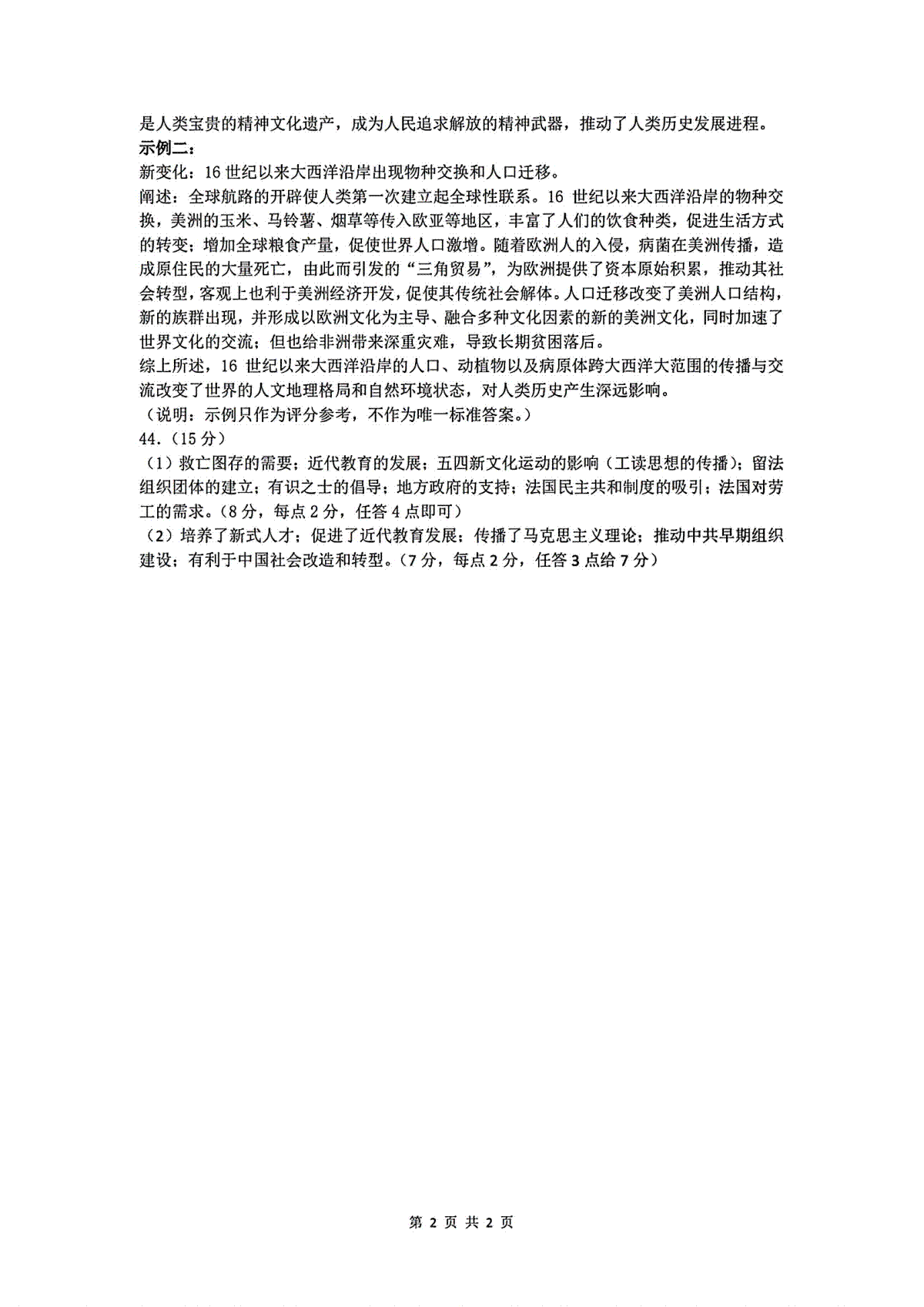 是人类宝贵的精神文化遗产，成为人民追求解放的精神武器，推动了人类历史发展进程。
示例二：
新变化：16 世纪以来大西洋沿岸出现物种交换和人口迁移。
阐述：全球航路的开辟使人类第一次建立起全球性联系。16 世纪以来大西洋沿岸的物种交换，美洲的玉米、马铃薯、烟草等传入欧亚等地区，丰富了人们的饮食种类，促进生活方式的转变；增加全球粮食产量，促使世界人口激增。随着欧洲人的入侵，病菌在美洲传播，造成原住民的大量死亡，由此而引发的“三角贸易”，为欧洲提供了资本原始积累，推动其社会转型，客观上也利于美洲经济开发，促使其传统社会解体。人口迁移改变了美洲人口结构，新的族群出现，并形成以欧洲文化为主导、融合多种文化因素的新的美洲文化，同时加速了世界文化的交流；但也给非洲带来深重灾难，导致长期贫困落后。
综上所述，16 世纪以来大西洋沿岸的人口、动植物以及病原体跨大西洋大范围的传播与交流改变了世界的人文地理格局和自然环境状态，对人类历史产生深远影响。
（说明：示例只作为评分参考，不作为唯一标准答案。）
44.（15 分）
（1）救亡图存的需要；近代教育的发展；五四新文化运动的影响（工读思想的传播）；留法组织团体的建立；有识之士的倡导；地方政府的支持；法国民主共和制度的吸引；法国对劳工的需求。（8 分，每点 2 分，任答 4 点即可）
（2）培养了新式人才；促进了近代教育发展；传播了马克思主义理论；推动中共早期组织建设；有利于中国社会改造和转型。（7 分，每点 2 分，任答 3 点给 7 分）

第 2 页 共 2 页